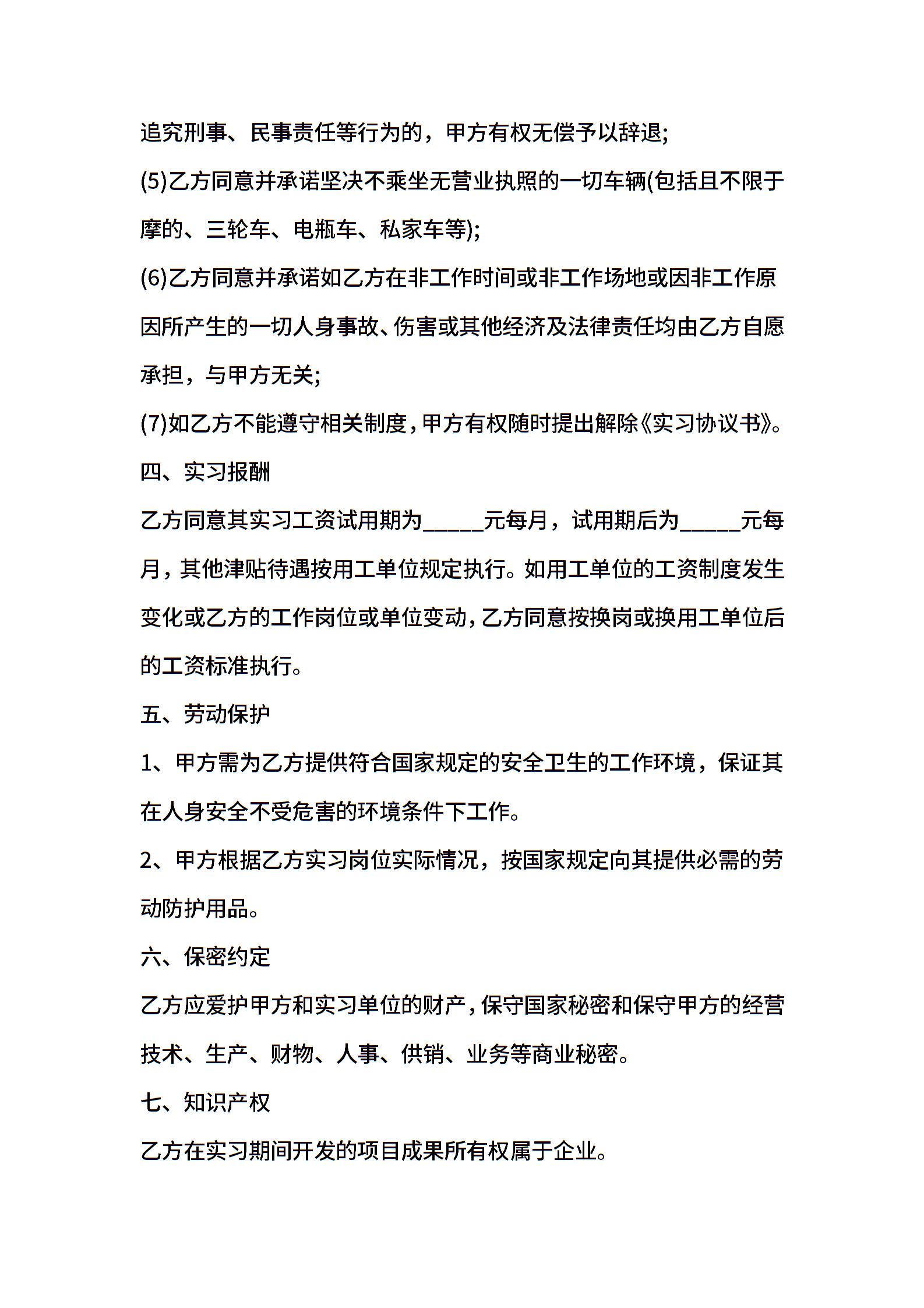 追究刑事、民事责任等行为的，甲方有权无偿予以辞退;

(5)乙方同意并承诺坚决不乘坐无营业执照的一切车辆(包括且不限于摩的、三轮车、电瓶车、私家车等);

(6)乙方同意并承诺如乙方在非工作时间或非工作场地或因非工作原因所产生的一切人身事故、伤害或其他经济及法律责任均由乙方自愿承担，与甲方无关;

(7)如乙方不能遵守相关制度，甲方有权随时提出解除《实习协议书》。

四、实习报酬

乙方同意其实习工资试用期为_____元每月，试用期后为_____元每月，其他津贴待遇按用工单位规定执行。如用工单位的工资制度发生变化或乙方的工作岗位或单位变动，乙方同意按换岗或换用工单位后的工资标准执行。

五、劳动保护

1、甲方需为乙方提供符合国家规定的安全卫生的工作环境，保证其在人身安全不受危害的环境条件下工作。

2、甲方根据乙方实习岗位实际情况，按国家规定向其提供必需的劳动防护用品。

六、保密约定

乙方应爱护甲方和实习单位的财产，保守国家秘密和保守甲方的经营技术、生产、财物、人事、供销、业务等商业秘密。

七、知识产权

乙方在实习期间开发的项目成果所有权属于企业。